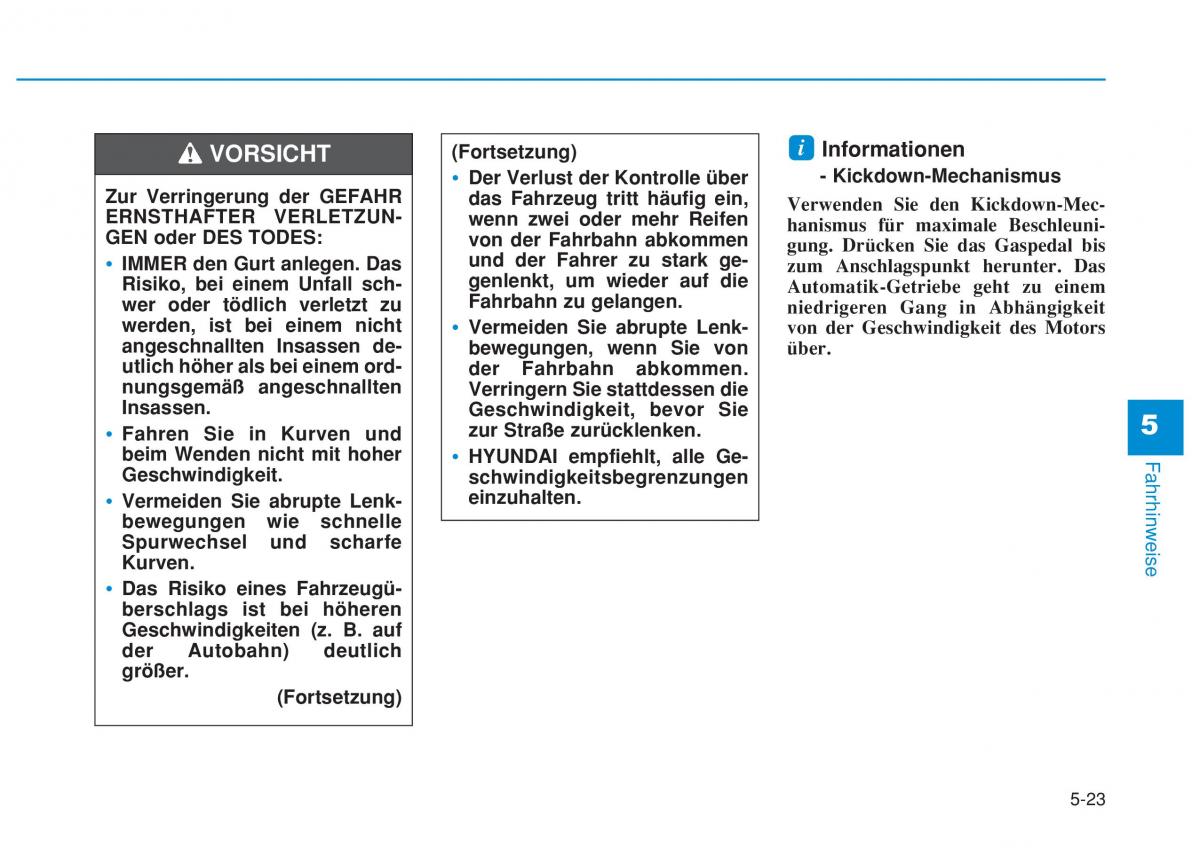 VORSICHT

Zur Verringerung der GEFAHR ERNSTHAFTER VERLETZUNGEN oder DES TODES:

• IMMER den Gurt anlegen. Das Risiko, bei einem Unfall schwer oder tödlich verletzt zu werden, ist bei einem nicht angeschnallten Insassen deutlich höher als bei einem ordnungsgemäß angeschnallten Insassen.

• Fahren Sie in Kurven und beim Wenden nicht mit hoher Geschwindigkeit.

• Vermeiden Sie abrupte Lenkbewegungen wie schnelle Spurwechsel und scharfe Kurven.

• Das Risiko eines Fahrzeugüberschlags ist bei höheren Geschwindigkeiten (z. B. auf der Autobahn) deutlich größer.

(Fortsetzung)

(Fortsetzung)

• Der Verlust der Kontrolle über das Fahrzeug tritt häufig ein, wenn zwei oder mehr Reifen von der Fahrbahn abkommen und der Fahrer zu stark gegenlenkt, um wieder auf die Fahrbahn zu gelangen.

• Vermeiden Sie abrupte Lenkbewegungen, wenn Sie von der Fahrbahn abkommen. Verringern Sie stattdessen die Geschwindigkeit, bevor Sie zur Straße zurücklenken.

• HYUNDAI empfiehlt, alle Geschwindigkeitsbegrenzungen einzuhalten.

i Informationen
- Kickdown-Mechanismus

Verwenden Sie den Kickdown-Mechanismus für maximale Beschleunigung. Drücken Sie das Gaspedal bis zum Anschlagspunkt herunter. Das Automatik-Getriebe geht zu einem niedrigeren Gang in Abhängigkeit von der Geschwindigkeit des Motors über.

5
Fahrhinweise

5-23